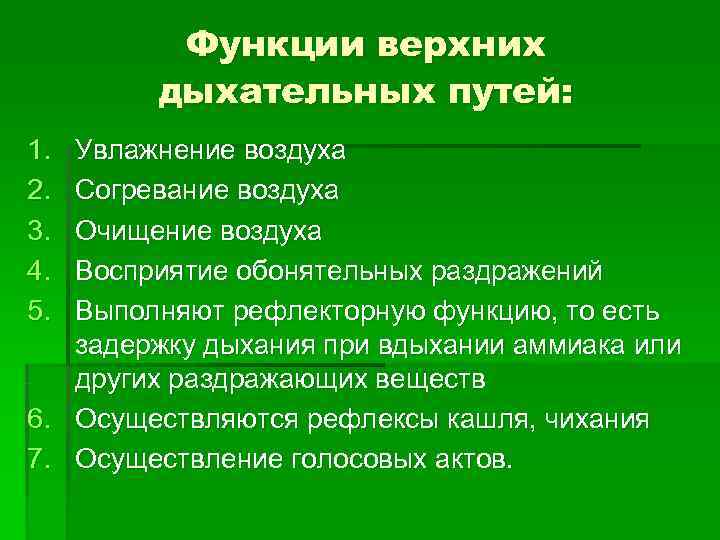 Функции верхних дыхательных путей:

1. Увлажнение воздуха
2. Согревание воздуха
3. Очищение воздуха
4. Восприятие обонятельных раздражений
5. Выполняют рефлекторную функцию, то есть задержку дыхания при вдыхании аммиака или других раздражающих веществ
6. Осуществляются рефлексы кашля, чихания
7. Осуществление голосовых актов.